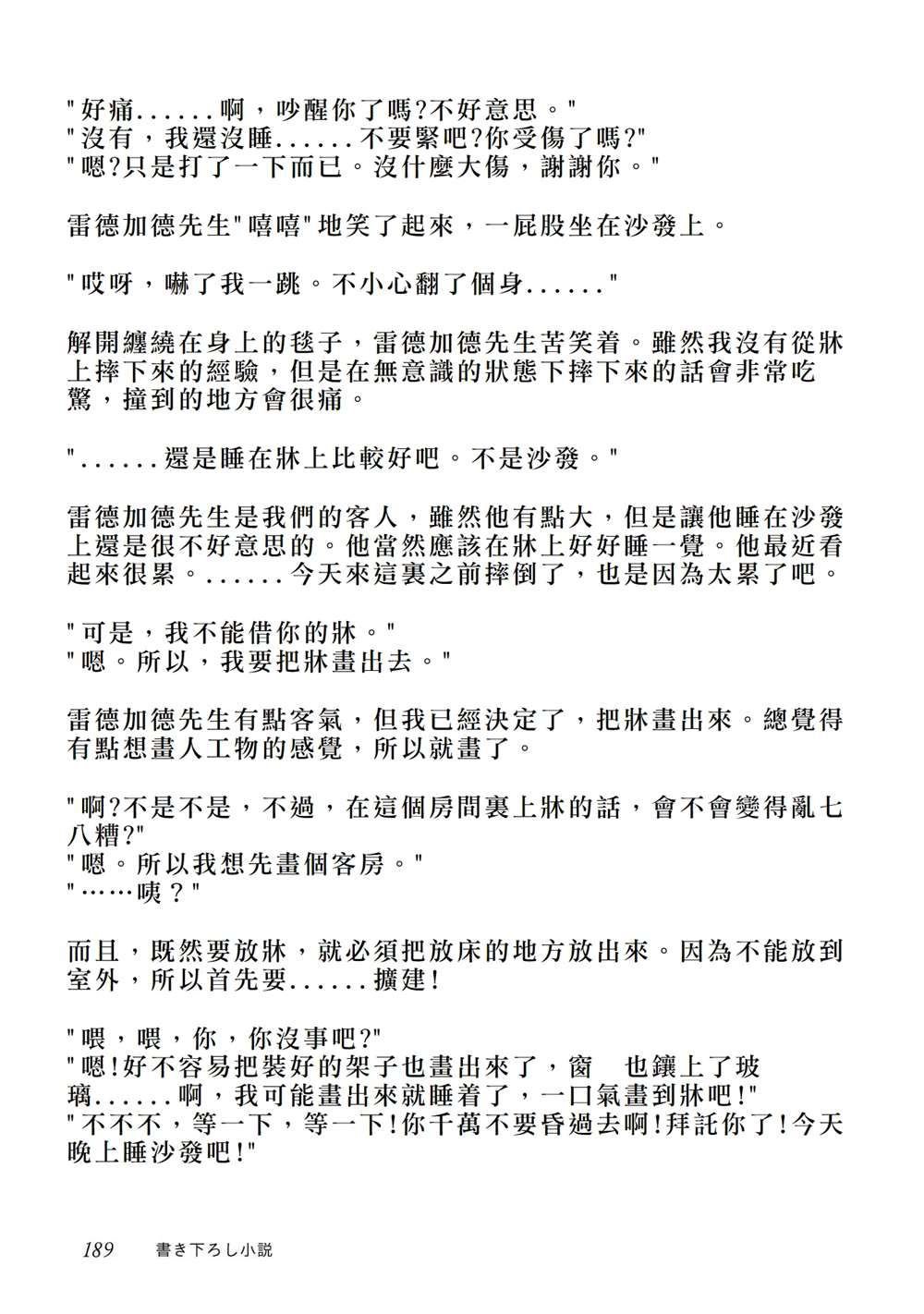 "好痛......啊，吵醒你了嗎?不好意思。"
"沒有，我還沒睡......不要緊吧?你受傷了嗎?"
"嗯?只是打了一下而已。沒什麼大傷，謝謝你。"

雷德加德先生"嘻嘻"地笑了起來，一屁股坐在沙發上。

"哎呀，嚇了我一跳。不小心翻了個身......"

解開纏繞在身上的毯子，雷德加德先生苦笑着。雖然我沒有從牀上摔下來的經驗，但是在無意識的狀態下摔下來的話會非常吃驚，撞到的地方會很痛。

"......還是睡在牀上比較好吧。不是沙發。"

雷德加德先生是我們的客人，雖然他有點大，但是讓他睡在沙發上還是很不好意思的。他當然應該在牀上好好睡一覺。他最近看起來很累。......今天來這裏之前摔倒了，也是因為太累了吧。

"可是，我不能借你的牀。"
"嗯。所以，我要把牀畫出去。"

雷德加德先生有點客氣，但我已經決定了，把牀畫出來。總覺得有點想畫人工物的感覺，所以就畫了。

"啊?不是不是，不過，在這個房間裏上牀的話，會不會變得亂七八糟?"
"嗯。所以我想先畫個客房。"
"……咦？"

而且，既然要放牀，就必須把放床的地方放出來。因為不能放到室外，所以首先要......擴建!

"喂，喂，你，你沒事吧?"
"嗯!好不容易把裝好的架子也畫出來了，窗　也鑲上了玻璃......啊，我可能畫出來就睡着了，一口氣畫到牀吧!"
"不不不，等一下，等一下!你千萬不要昏過去啊!拜託你了!今天晚上睡沙發吧!"

189　書き下ろし小説